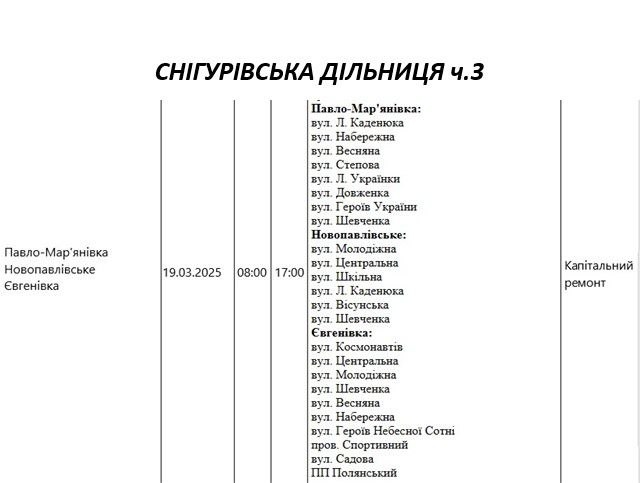 СНІГУРІВСЬКА ДІЛЬНИЦЯ ч.3

| Павло-Мар'янівка Новопавлівське Євгенівка | 19.03.2025 | 08:00 | 17:00 | **Павло-Мар'янівка:** вул. Л. Каденюка вул. Набережна вул. Весняна вул. Степова вул. Л. Українки вул. Довженка вул. Героїв України вул. Шевченка **Новопавлівське:** вул. Молодіжна вул. Центральна вул. Шкільна вул. Л. Каденюка вул. Вісунська вул. Шевченка **Євгенівка:** вул. Космонавтів вул. Центральна вул. Молодіжна вул. Шевченка вул. Весняна вул. Набережна вул. Героїв Небесної Сотні пров. Спортивний вул. Садова ПП Полянський | Капітальний ремонт |
|---|---|---|---|---|---|